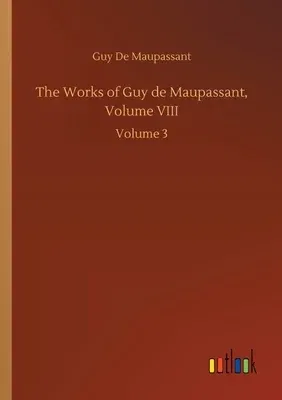 Guy De Maupassant

The Works of Guy de Maupassant, Volume VIII

Volume 3

outlook